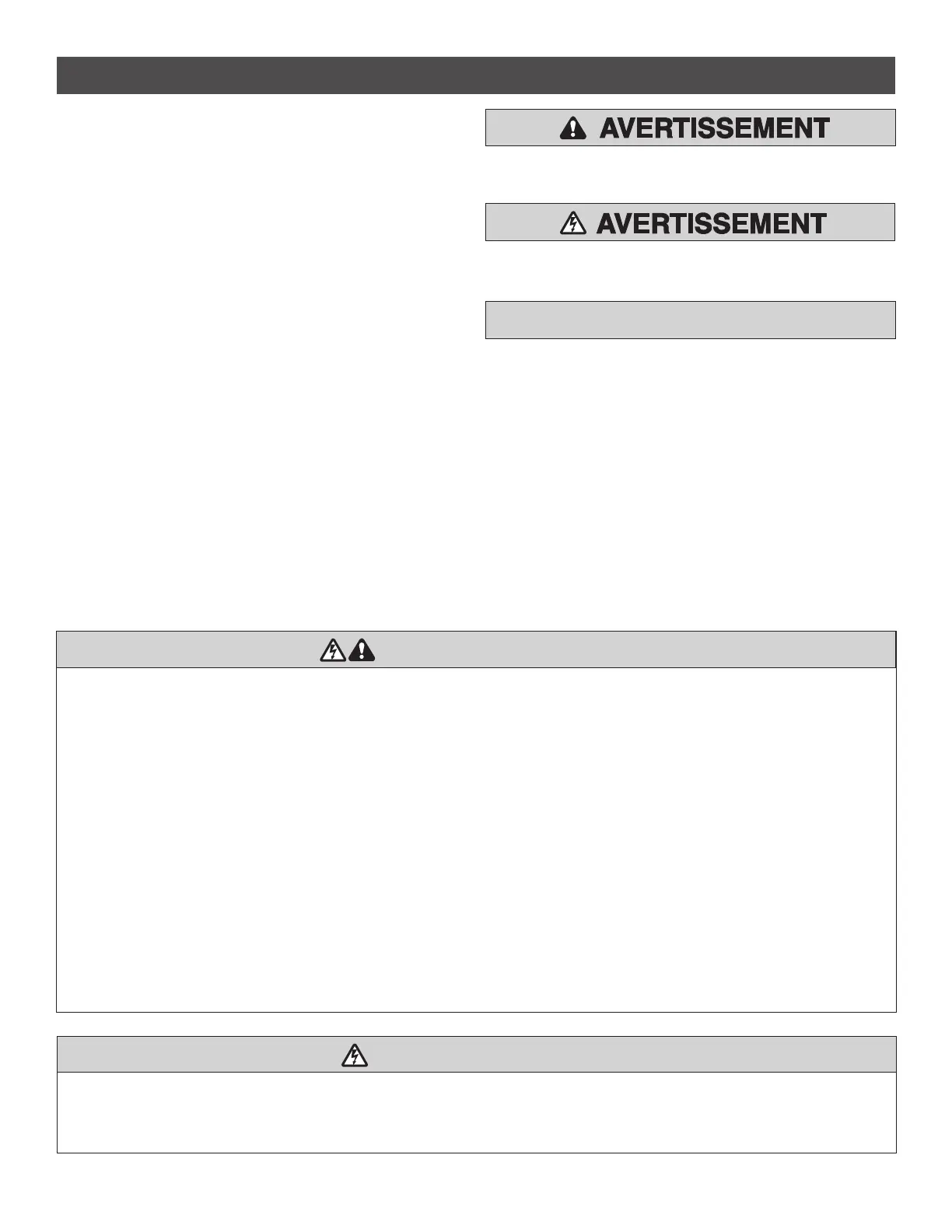 AVERTISSEMENT

AVERTISSEMENT